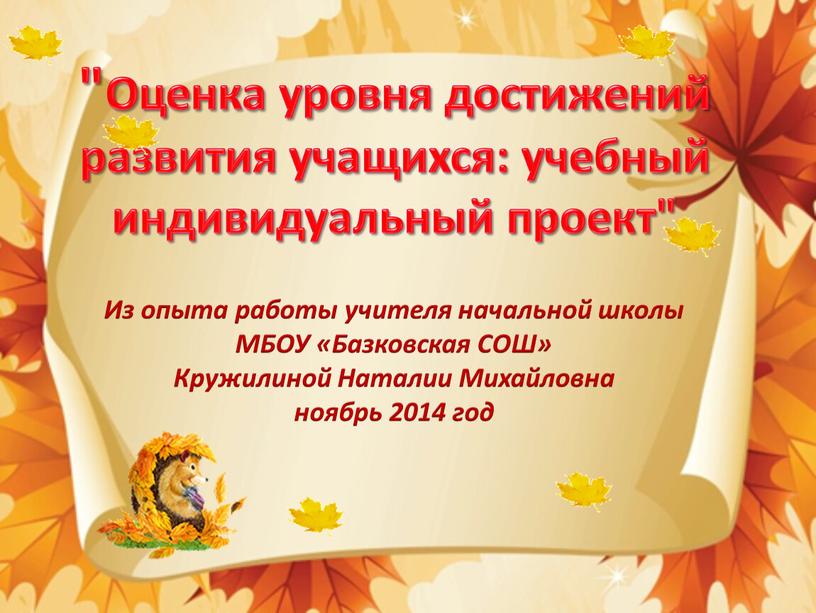 "Оценка уровня достижений развития учащихся: учебный индивидуальный проект"

Из опыта работы учителя начальной школы
МБОУ «Базковская СОШ»
Кружилиной Наталии Михайловна
ноябрь 2014 год